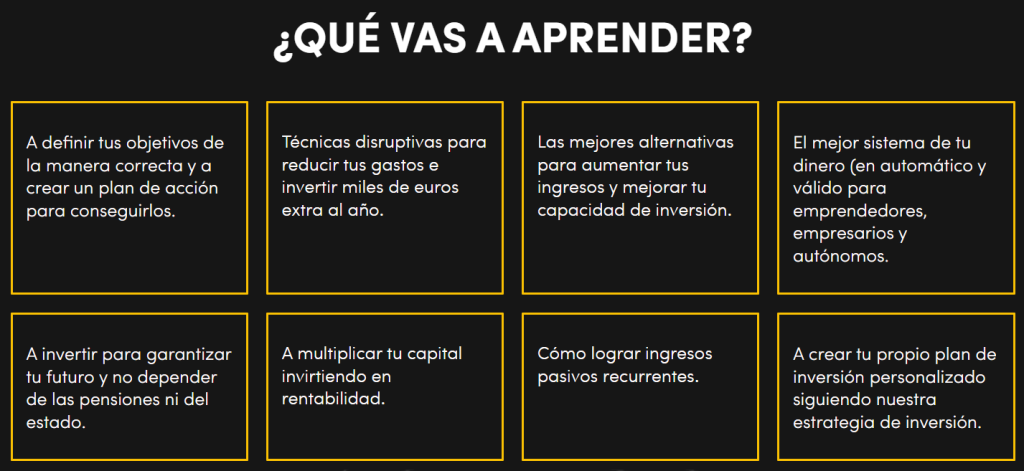 ¿QUÉ VAS A APRENDER?

A definir tus objetivos de la manera correcta y a crear un plan de acción para conseguirlos.

Técnicas disruptivas para reducir tus gastos e invertir miles de euros extra al año.

Las mejores alternativas para aumentar tus ingresos y mejorar tu capacidad de inversión.

El mejor sistema de tu dinero (en automático y válido para emprendedores, empresarios y autónomos.

A invertir para garantizar tu futuro y no depender de las pensiones ni del estado.

A multiplicar tu capital invirtiendo en rentabilidad.

Cómo lograr ingresos pasivos recurrentes.

A crear tu propio plan de inversión personalizado siguiendo nuestra estrategia de inversión.